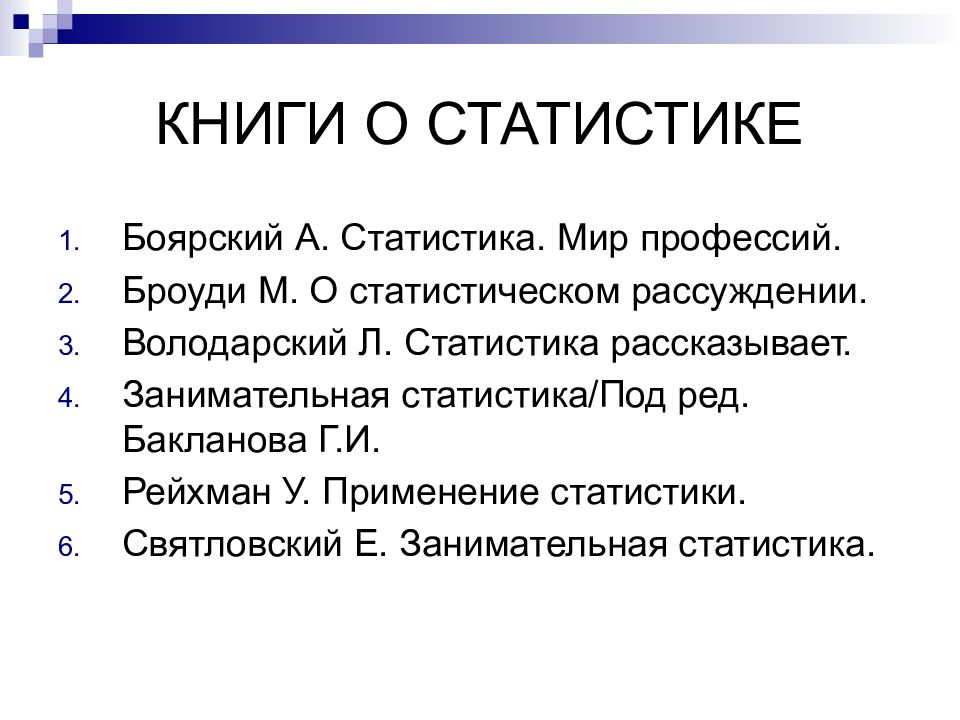 КНИГИ О СТАТИСТИКЕ

1. Боярский А. Статистика. Мир профессий.
2. Броуди М. О статистическом рассуждении.
3. Володарский Л. Статистика рассказывает.
4. Занимательная статистика/Под ред. Бакланова Г.И.
5. Рейхман У. Применение статистики.
6. Святловский Е. Занимательная статистика.